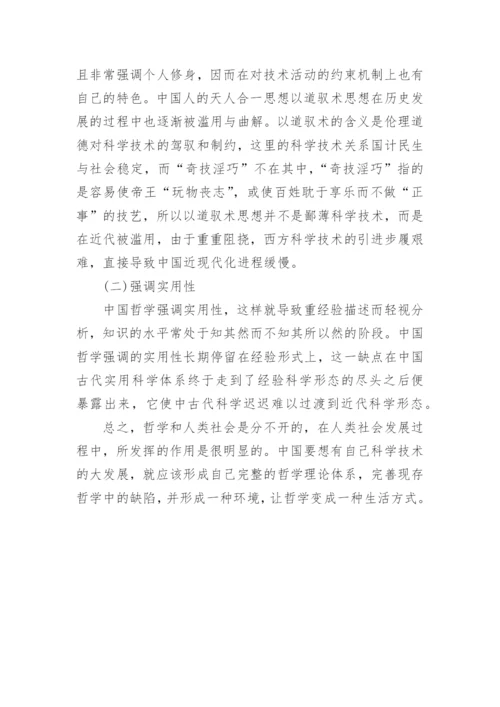 且非常强调个人修身，因而在对技术活动的约束机制上也有自己的特色。中国人的天人合一思想以道驭术思想在历史发展的过程中也逐渐被滥用与曲解。以道驭术的含义是伦理道德对科学技术的驾驭和制约，这里的科学技术关系国计民生与社会稳定，而“奇技淫巧”不在其中，“奇技淫巧”指的是容易使帝王“玩物丧志”，或使百姓耽于享乐而不做“正事”的技艺，所以以道驭术思想并不是鄙薄科学技术，而是在近代被滥用，由于重重阻挠，西方科学技术的引进步履艰难，直接导致中国近现代化进程缓慢。

(二)强调实用性

中国哲学强调实用性，这样就导致重经验描述而轻视分析，知识的水平常处于知其然而不知其所以然的阶段。中国哲学强调的实用性长期停留在经验形式上，这一缺点在中国古代实用科学体系终于走到了经验科学形态的尽头之后便暴露出来，它使中古代科学迟迟难以过渡到近代科学形态。

总之，哲学和人类社会是分不开的，在人类社会发展过程中，所发挥的作用是很明显的。中国要想有自己科学技术的大发展，就应该形成自己完整的哲学理论体系，完善现存哲学中的缺陷，并形成一种环境，让哲学变成一种生活方式。